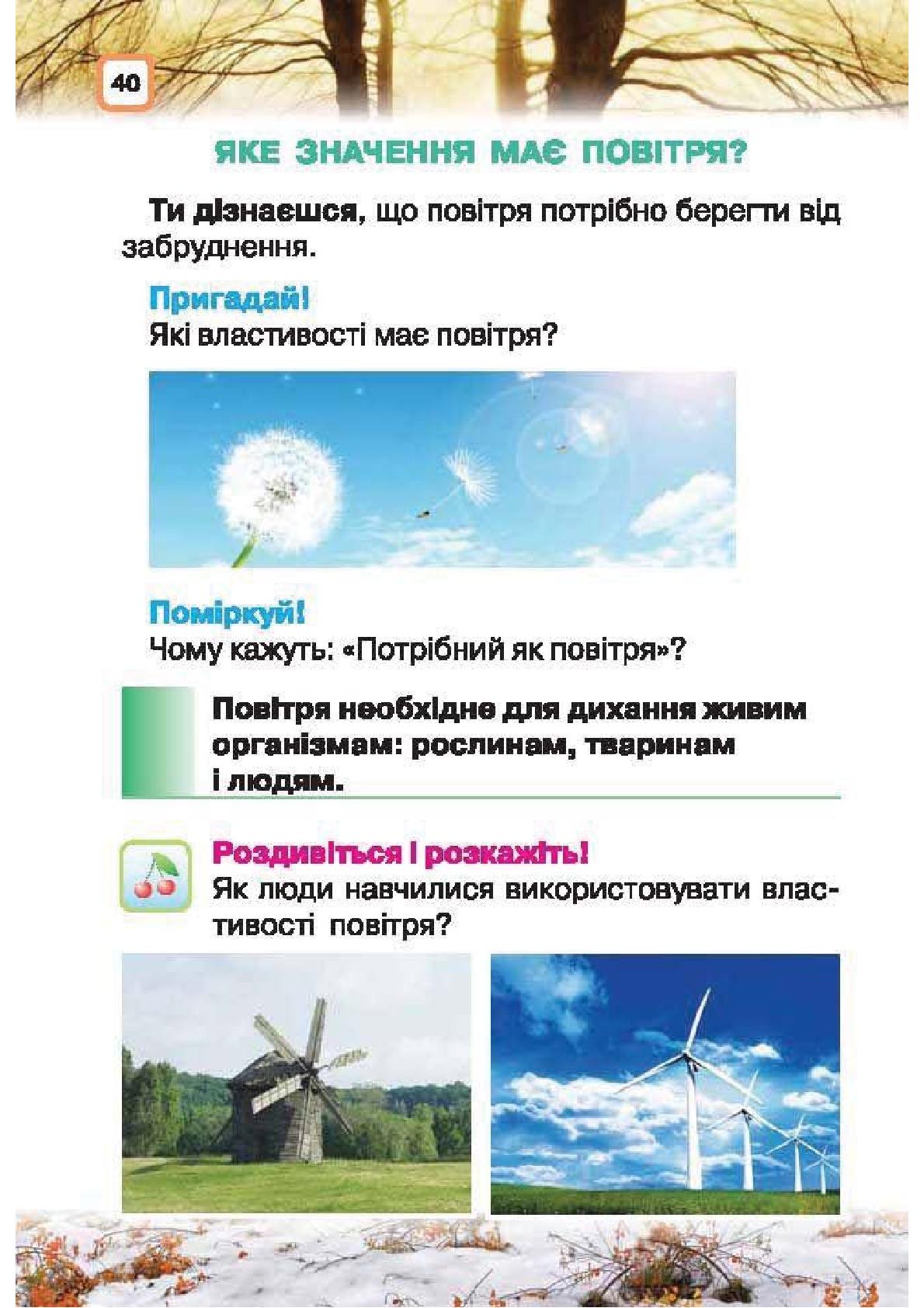 40

ЯКЕ ЗНАЧЕННЯ МАЄ ПОВІТРЯ?

Ти дізнаєшся, що повітря потрібно берегти від забруднення.

Пригадай!
Які властивості має повітря?

Поміркуй!
Чому кажуть: «Потрібний як повітря»?

Повітря необхідне для дихання живим організмам: рослинам, тваринам і людям.

Роздивіться і розкажіть!
Як люди навчилися використовувати властивості повітря?